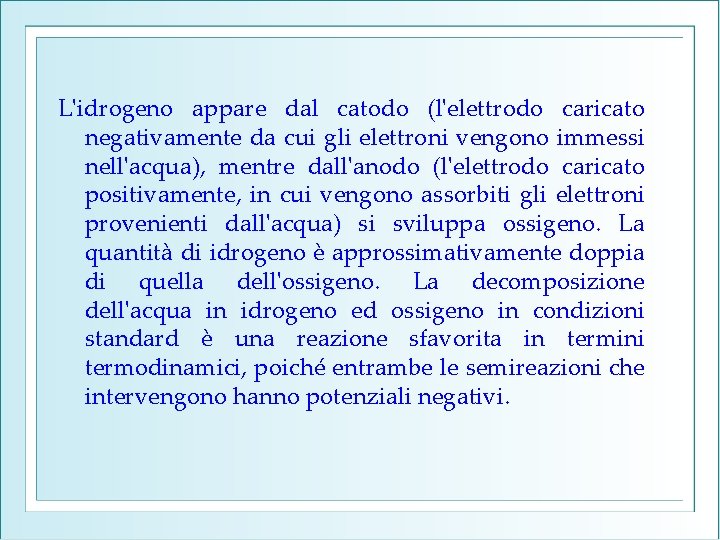 L'idrogeno appare dal catodo (l'elettrodo caricato negativamente da cui gli elettroni vengono immessi nell'acqua), mentre dall'anodo (l'elettrodo caricato positivamente, in cui vengono assorbiti gli elettroni provenienti dall'acqua) si sviluppa ossigeno. La quantità di idrogeno è approssimativamente doppia di quella dell'ossigeno. La decomposizione dell'acqua in idrogeno ed ossigeno in condizioni standard è una reazione sfavorita in termini termodinamici, poiché entrambe le semireazioni che intervengono hanno potenziali negativi.